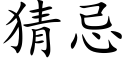 猜忌